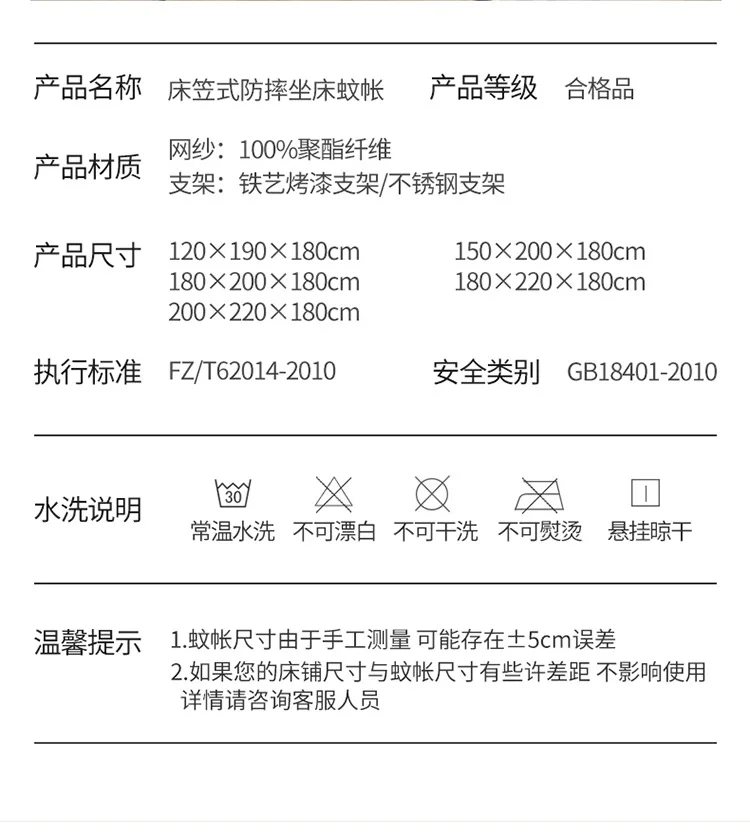 产品名称 床笠式防摔坐床蚊帐 产品等级 合格品

产品材质 网纱：100%聚酯纤维
支架：铁艺烤漆支架/不锈钢支架

产品尺寸 120×190×180cm 150×200×180cm
180×200×180cm 180×220×180cm
200×220×180cm

执行标准 FZ/T62014-2010 安全类别 GB18401-2010

水洗说明
30
常温水洗 不可漂白 不可干洗 不可熨烫 悬挂晾干

温馨提示 1.蚊帐尺寸由于手工测量 可能存在±5cm误差
2.如果您的床铺尺寸与蚊帐尺寸有些许差距 不影响使用
详情请咨询客服人员